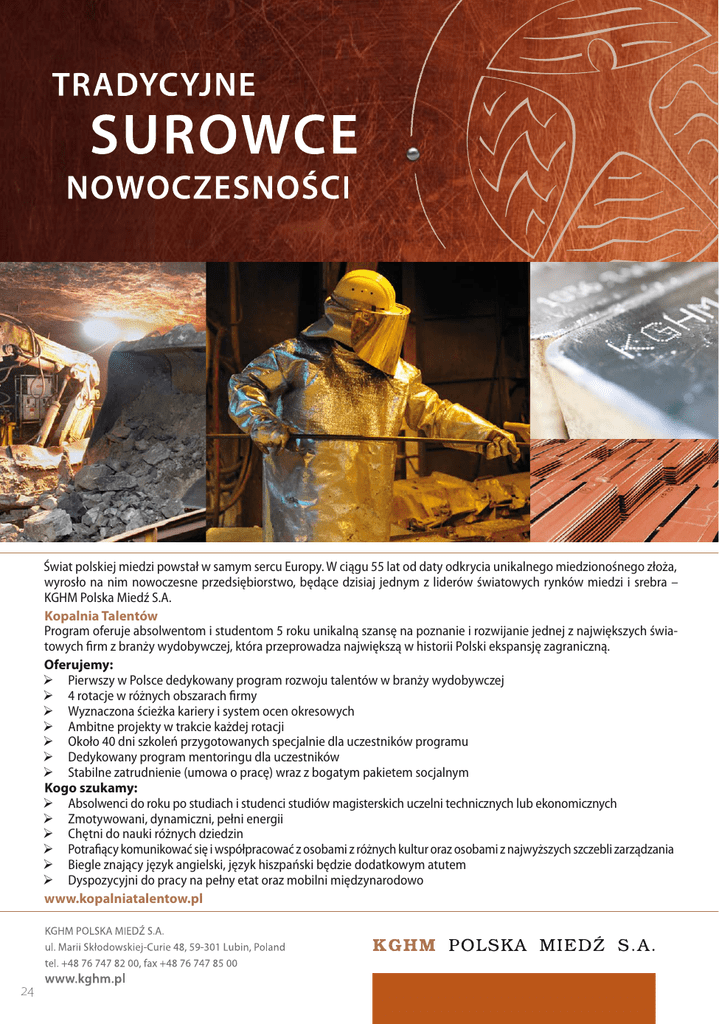 TRADYCYJNE
SUROWCE
NOWOCZESNOŚCI

KGHM

Świat polskiej miedzi powstał w samym sercu Europy. W ciągu 55 lat od daty odkrycia unikalnego miedzionośnego złoża, wyrosło na nim nowoczesne przedsiębiorstwo, będące dzisiaj jednym z liderów światowych rynków miedzi i srebra – KGHM Polska Miedź S.A.

Kopalnia Talentów
Program oferuje absolwentom i studentom 5 roku unikalną szansę na poznanie i rozwijanie jednej z największych światowych firm z branży wydobywczej, która przeprowadza największą w historii Polski ekspansję zagraniczną.

Oferujemy:
➢ Pierwszy w Polsce dedykowany program rozwoju talentów w branży wydobywczej
➢ 4 rotacje w różnych obszarach firmy
➢ Wyznaczona ścieżka kariery i system ocen okresowych
➢ Ambitne projekty w trakcie każdej rotacji
➢ Około 40 dni szkoleń przygotowanych specjalnie dla uczestników programu
➢ Dedykowany program mentoringu dla uczestników
➢ Stabilne zatrudnienie (umowa o pracę) wraz z bogatym pakietem socjalnym

Kogo szukamy:
➢ Absolwenci do roku po studiach i studenci studiów magisterskich uczelni technicznych lub ekonomicznych
➢ Zmotywowani, dynamiczni, pełni energii
➢ Chętni do nauki różnych dziedzin
➢ Potrafiący komunikować się i współpracować z osobami z różnych kultur oraz osobami z najwyższych szczebli zarządzania
➢ Biegle znający język angielski, język hiszpański będzie dodatkowym atutem
➢ Dyspozycyjni do pracy na pełny etat oraz mobilni międzynarodowo

www.kopalniatalentow.pl

KGHM POLSKA MIEDŹ S.A.
ul. Marii Skłodowskiej-Curie 48, 59-301 Lubin, Poland
tel. +48 76 747 82 00, fax +48 76 747 85 00
www.kghm.pl

KGHM POLSKA MIEDŹ S.A.

24